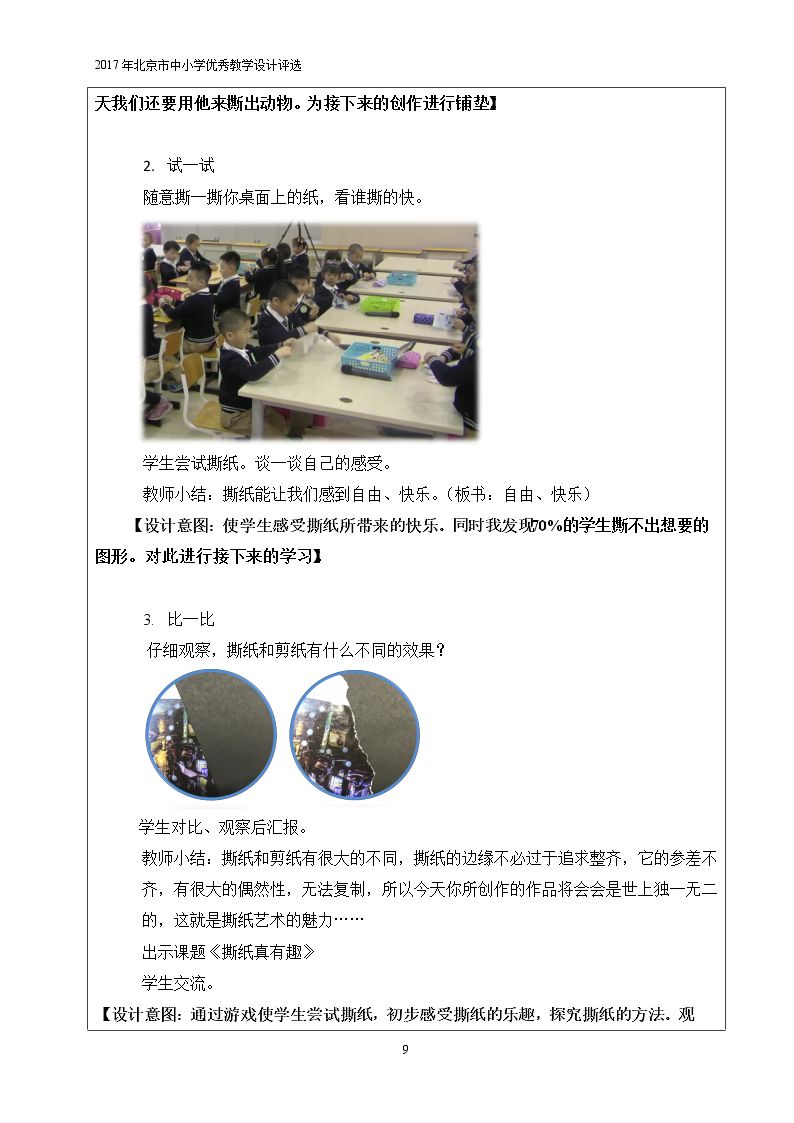 2017年北京市中小学优秀教学设计评选

天我们还要用他来撕出动物。为接下来的创作进行铺垫】

2. 试一试

随意撕一撕你桌面上的纸，看谁撕的快。

学生尝试撕纸。谈一谈自己的感受。

教师小结：撕纸能让我们感到自由、快乐。（板书：自由、快乐）

【设计意图：使学生感受撕纸所带来的快乐，同时我发现70%的学生撕不出想要的图形。对此进行接下来的学习】

3. 比一比

仔细观察，撕纸和剪纸有什么不同的效果？

学生对比、观察后汇报。

教师小结：撕纸和剪纸有很大的不同，撕纸的边缘不必过于追求整齐，它的参差不齐，有很大的偶然性，无法复制，所以今天你所创作的作品将会会是世上独一无二的，这就是撕纸艺术的魅力……

出示课题《撕纸真有趣》

学生交流。

【设计意图：通过游戏使学生尝试撕纸，初步感受撕纸的乐趣，探究撕纸的方法。观

9